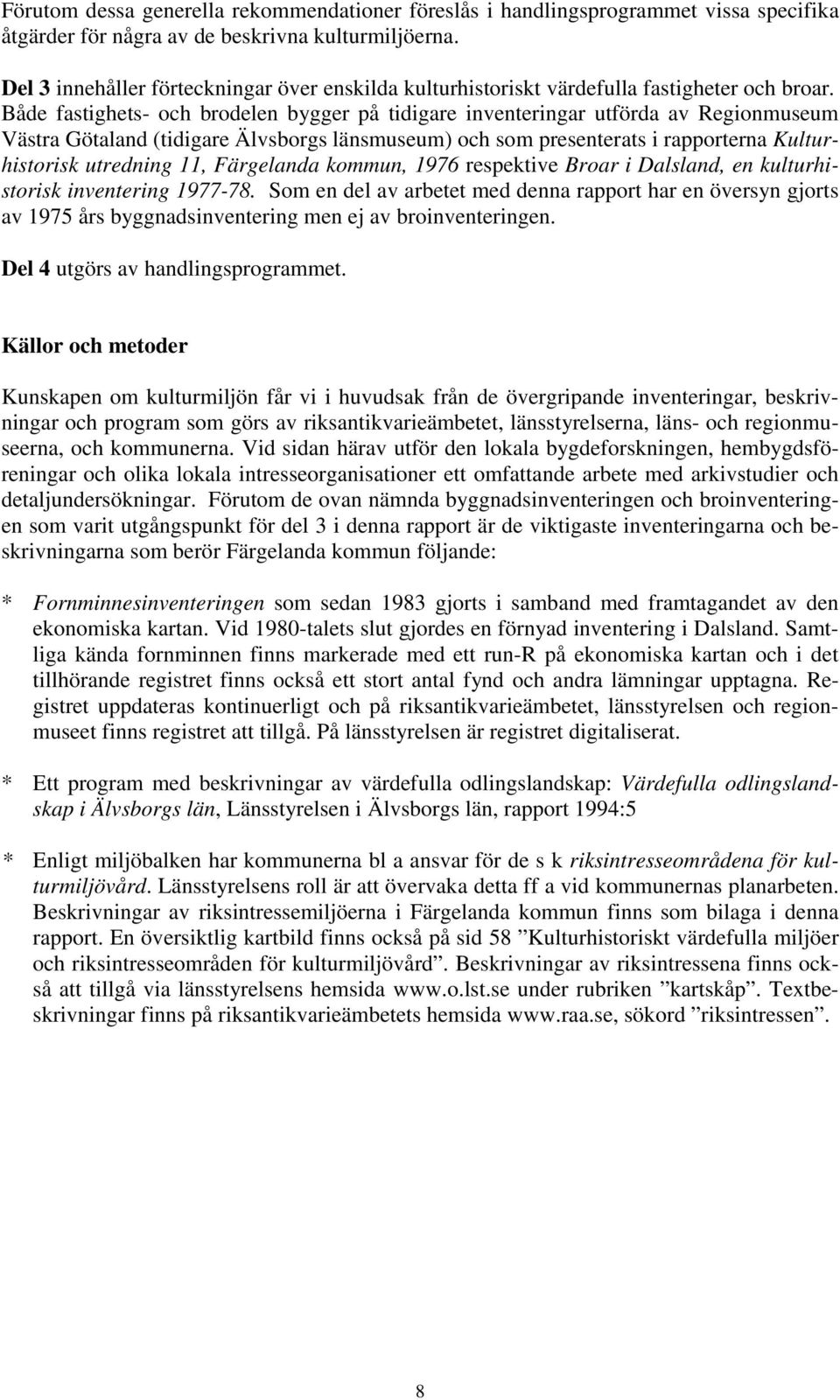 Förutom dessa generella rekommendationer föreslås i handlingsprogrammet vissa specifika åtgärder för några av de beskrivna kulturmiljöerna.

Del 3 innehåller förteckningar över enskilda kulturhistoriskt värdefulla fastigheter och broar. Både fastighets- och brodelen bygger på tidigare inventeringar utförda av Regionmuseum Västra Götaland (tidigare Älvsborgs länsmuseum) och som presenterats i rapporterna Kulturhistorisk utredning 11, Färgelanda kommun, 1976 respektive Broar i Dalsland, en kulturhistorisk inventering 1977-78. Som en del av arbetet med denna rapport har en översyn gjorts av 1975 års byggnadsinventering men ej av broinventeringen.

Del 4 utgörs av handlingsprogrammet.

Källor och metoder

Kunskapen om kulturmiljön får vi i huvudsak från de övergripande inventeringar, beskrivningar och program som görs av riksantikvarieämbetet, länsstyrelserna, läns- och regionmuseerna, och kommunerna. Vid sidan härav utför den lokala bygdeforskningen, hembygdsföreningar och olika lokala intresseorganisationer ett omfattande arbete med arkivstudier och detaljundersökningar. Förutom de ovan nämnda byggnadsinventeringen och broinventeringen som varit utgångspunkt för del 3 i denna rapport är de viktigaste inventeringarna och beskrivningarna som berör Färgelanda kommun följande:

* Fornminnesinventeringen som sedan 1983 gjorts i samband med framtagandet av den ekonomiska kartan. Vid 1980-talets slut gjordes en förnyad inventering i Dalsland. Samtliga kända fornminnen finns markerade med ett run-R på ekonomiska kartan och i det tillhörande registret finns också ett stort antal fynd och andra lämningar upptagna. Registret uppdateras kontinuerligt och på riksantikvarieämbetet, länsstyrelsen och regionmuseet finns registret att tillgå. På länsstyrelsen är registret digitaliserat.

* Ett program med beskrivningar av värdefulla odlingslandskap: Värdefulla odlingslandskap i Älvsborgs län, Länsstyrelsen i Älvsborgs län, rapport 1994:5

* Enligt miljöbalken har kommunerna bl a ansvar för de s k riksintresseområdena för kulturmiljövård. Länsstyrelsens roll är att övervaka detta ff a vid kommunernas planarbeten. Beskrivningar av riksintressemiljöerna i Färgelanda kommun finns som bilaga i denna rapport. En översiktlig kartbild finns också på sid 58 ”Kulturhistoriskt värdefulla miljöer och riksintresseområden för kulturmiljövård”. Beskrivningar av riksintressena finns också att tillgå via länsstyrelsens hemsida www.o.lst.se under rubriken ”kartskåp”. Textbeskrivningar finns på riksantikvarieämbetets hemsida www.raa.se, sökord ”riksintressen”.

8